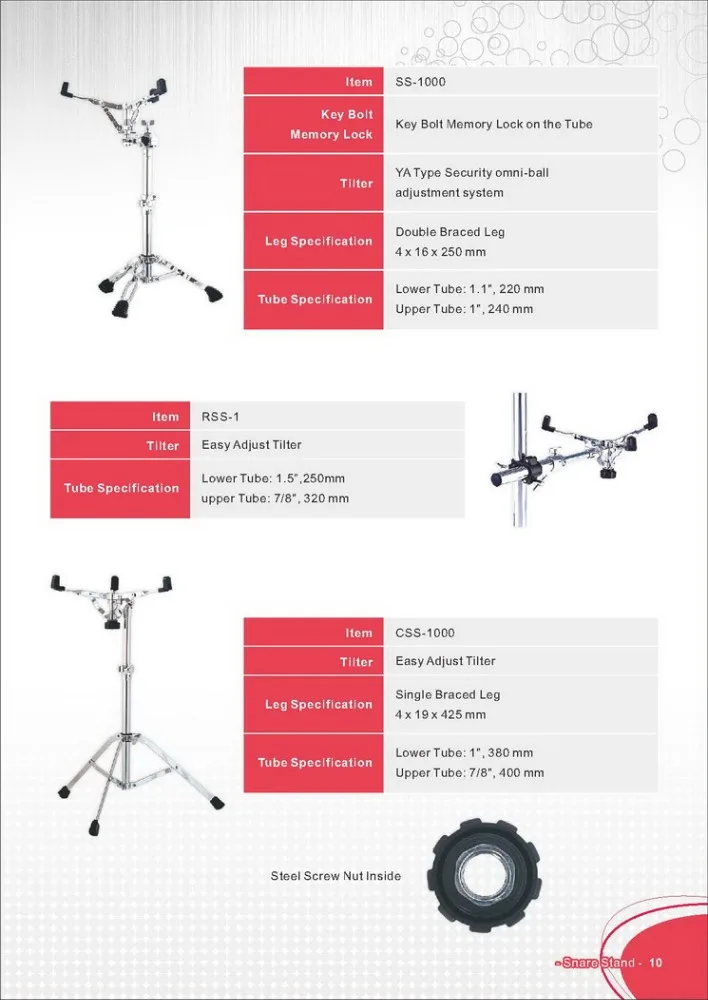 | Item | SS-1000 |
|---|---|
| Key Bolt Memory Lock | Key Bolt Memory Lock on the Tube |
| Tilter | YA Type Security omni-ball adjustment system |
| Leg Specification | Double Braced Leg 4 x 16 x 250 mm |
| Tube Specification | Lower Tube: 1.1", 220 mm Upper Tube: 1", 240 mm |

| Item | RSS-1 |
|---|---|
| Tilter | Easy Adjust Tilter |
| Tube Specification | Lower Tube: 1.5",250mm upper Tube: 7/8", 320 mm |

| Item | CSS-1000 |
|---|---|
| Tilter | Easy Adjust Tilter |
| Leg Specification | Single Braced Leg 4 x 19 x 425 mm |
| Tube Specification | Lower Tube: 1", 380 mm Upper Tube: 7/8", 400 mm |

Steel Screw Nut Inside

- Snare Stand - 10